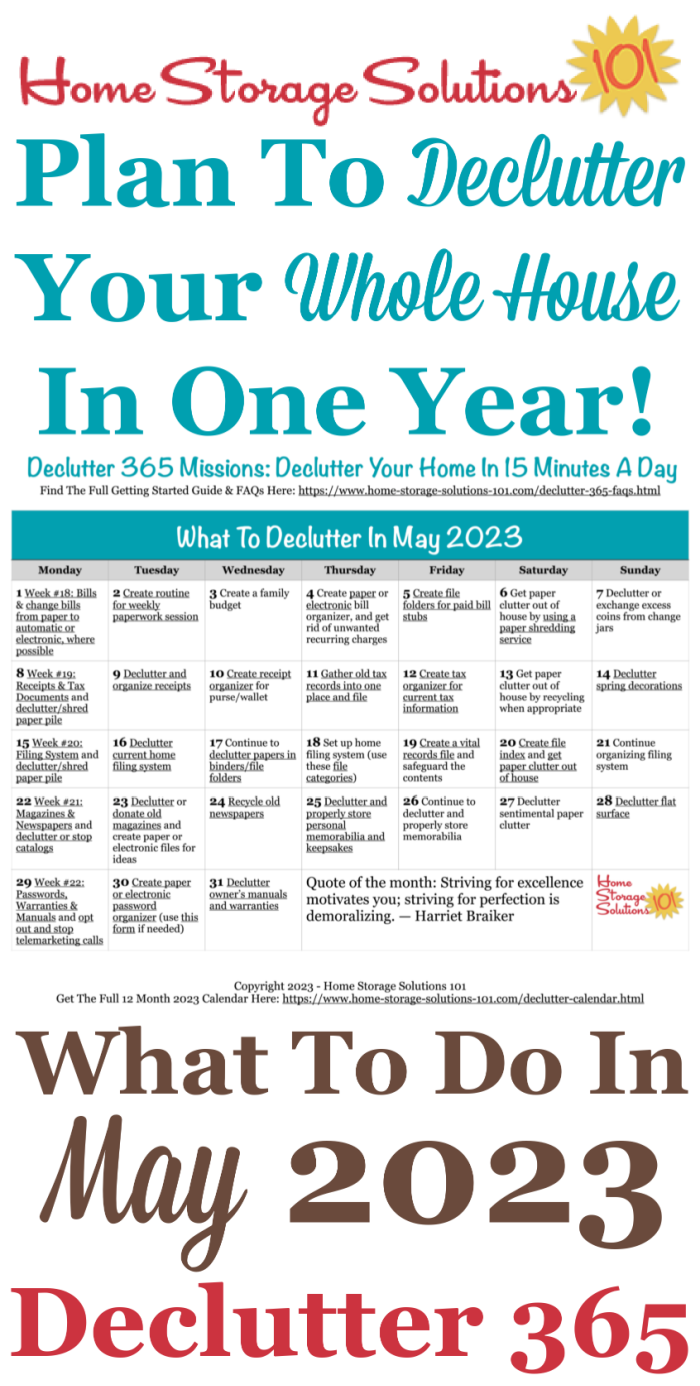 Home Storage Solutions 101

Plan To Declutter Your Whole House In One Year!

Declutter 365 Missions: Declutter Your Home In 15 Minutes A Day

Find The Full Getting Started Guide & FAQs Here: https://www.home-storage-solutions-101.com/declutter-365-faqs.html

What To Declutter In May 2023

| Monday | Tuesday | Wednesday | Thursday | Friday | Saturday | Sunday |
|---|---|---|---|---|---|---|
| 1 Week #18: Bills & change bills from paper to automatic or electronic, where possible | 2 Create routine for weekly paperwork session | 3 Create a family budget | 4 Create paper or electronic bill organizer, and get rid of unwanted recurring charges | 5 Create file folders for paid bill stubs | 6 Get paper clutter out of house by using a paper shredding service | 7 Declutter or exchange excess coins from change jars |
| 8 Week #19: Receipts & Tax Documents and declutter/shred paper pile | 9 Declutter and organize receipts | 10 Create receipt organizer for purse/wallet | 11 Gather old tax records into one place and file | 12 Create tax organizer for current tax information | 13 Get paper clutter out of house by recycling when appropriate | 14 Declutter spring decorations |
| 15 Week #20: Filing System and declutter/shred paper pile | 16 Declutter current home filing system | 17 Continue to declutter papers in binders/file folders | 18 Set up home filing system (use these file categories) | 19 Create a vital records file and safeguard the contents | 20 Create file index and get paper clutter out of house | 21 Continue organizing filing system |
| 22 Week #21: Magazines & Newspapers and declutter or stop catalogs | 23 Declutter or donate old magazines and create paper or electronic files for ideas | 24 Recycle old newspapers | 25 Declutter and properly store personal memorabilia and keepsakes | 26 Continue to declutter and properly store memorabilia | 27 Declutter sentimental paper clutter | 28 Declutter flat surface |
| 29 Week #22: Passwords, Warranties & Manuals and opt out and stop telemarketing calls | 30 Create paper or electronic password organizer (use this form if needed) | 31 Declutter owner's manuals and warranties | Quote of the month: Striving for excellence motivates you; striving for perfection is demoralizing. — Harriet Braiker | | | Home Storage Solutions 101 |

Copyright 2023 - Home Storage Solutions 101
Get The Full 12 Month 2023 Calendar Here: https://www.home-storage-solutions-101.com/declutter-calendar.html

What To Do In May 2023 Declutter 365